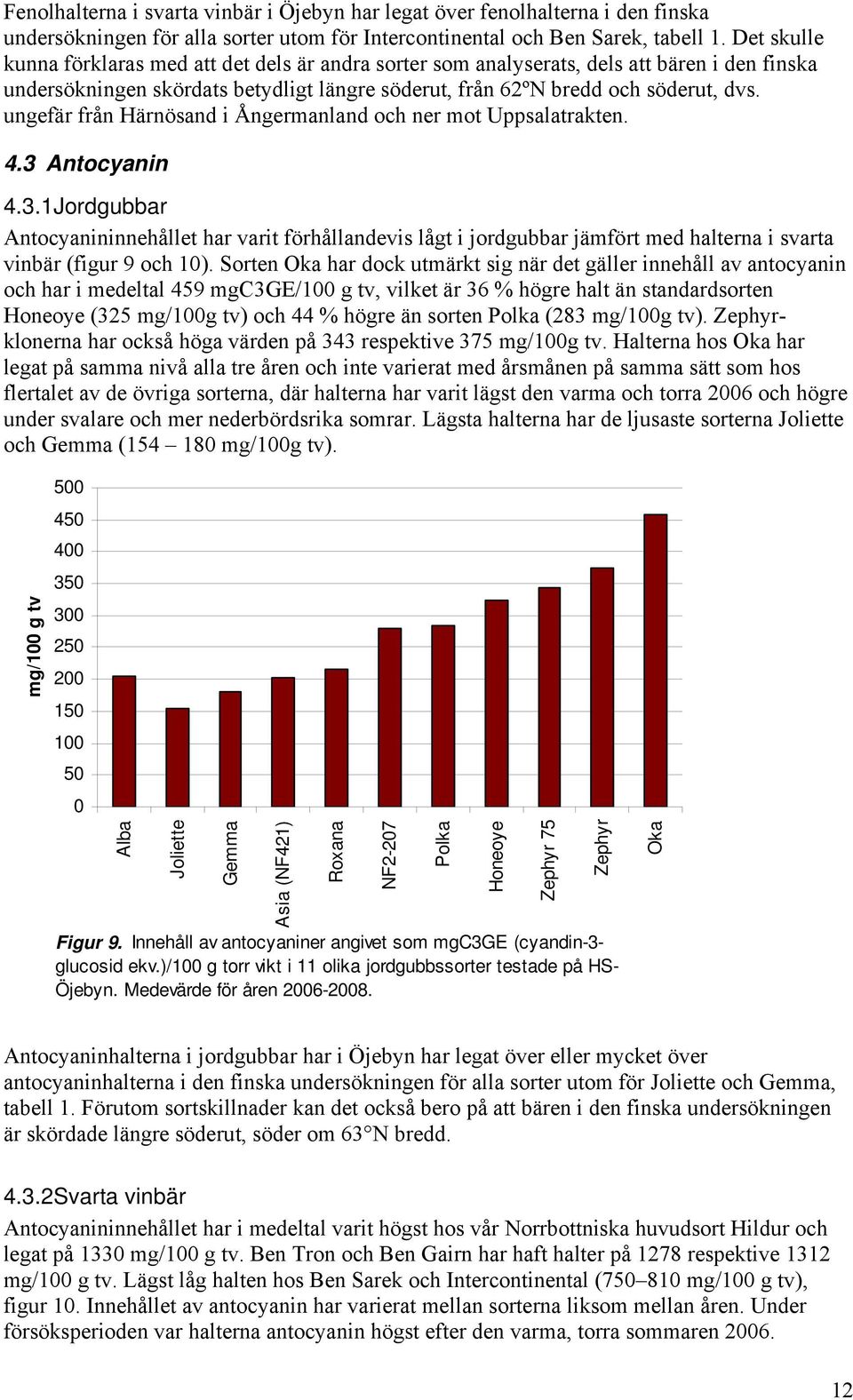 Fenolhalterna i svarta vinbär i Öjebyn har legat över fenolhalterna i den finska undersökningen för alla sorter utom för Intercontinental och Ben Sarek, tabell 1. Det skulle kunna förklaras med att det dels är andra sorter som analyserats, dels att bären i den finska undersökningen skördats betydligt längre söderut, från 62ºN bredd och söderut, dvs. ungefär från Härnösand i Ångermanland och ner mot Uppsalatrakten.

4.3 Antocyanin

4.3.1Jordgubbar

Antocyanininnehållet har varit förhållandevis lågt i jordgubbar jämfört med halterna i svarta vinbär (figur 9 och 10). Sorten Oka har dock utmärkt sig när det gäller innehåll av antocyanin och har i medeltal 459 mgC3GE/100 g tv, vilket är 36 % högre halt än standardsorten Honeoye (325 mg/100g tv) och 44 % högre än sorten Polka (283 mg/100g tv). Zephyrklonerna har också höga värden på 343 respektive 375 mg/100g tv. Halterna hos Oka har legat på samma nivå alla tre åren och inte varierat med årsmånen på samma sätt som hos flertalet av de övriga sorterna, där halterna har varit lägst den varma och torra 2006 och högre under svalare och mer nederbördsrika somrar. Lägsta halterna har de ljusaste sorterna Joliette och Gemma (154 – 180 mg/100g tv).

mg/100 g tv
500
450
400
350
300
250
200
150
100
50
0
Alba
Joliette
Gemma
Asia (NF421)
Roxana
NF2-207
Polka
Honeoye
Zephyr 75
Zephyr
Oka

Figur 9. Innehåll av antocyaniner angivet som mgC3GE (cyandin-3-glucosid ekv.)/100 g torr vikt i 11 olika jordgubbssorter testade på HS-Öjebyn. Medevärde för åren 2006-2008.

Antocyaninhalterna i jordgubbar har i Öjebyn har legat över eller mycket över antocyaninhalterna i den finska undersökningen för alla sorter utom för Joliette och Gemma, tabell 1. Förutom sortskillnader kan det också bero på att bären i den finska undersökningen är skördade längre söderut, söder om 63°N bredd.

4.3.2Svarta vinbär

Antocyanininnehållet har i medeltal varit högst hos vår Norrbottniska huvudsort Hildur och legat på 1330 mg/100 g tv. Ben Tron och Ben Gairn har haft halter på 1278 respektive 1312 mg/100 g tv. Lägst låg halten hos Ben Sarek och Intercontinental (750–810 mg/100 g tv), figur 10. Innehållet av antocyanin har varierat mellan sorterna liksom mellan åren. Under försöksperioden var halterna antocyanin högst efter den varma, torra sommaren 2006.

12